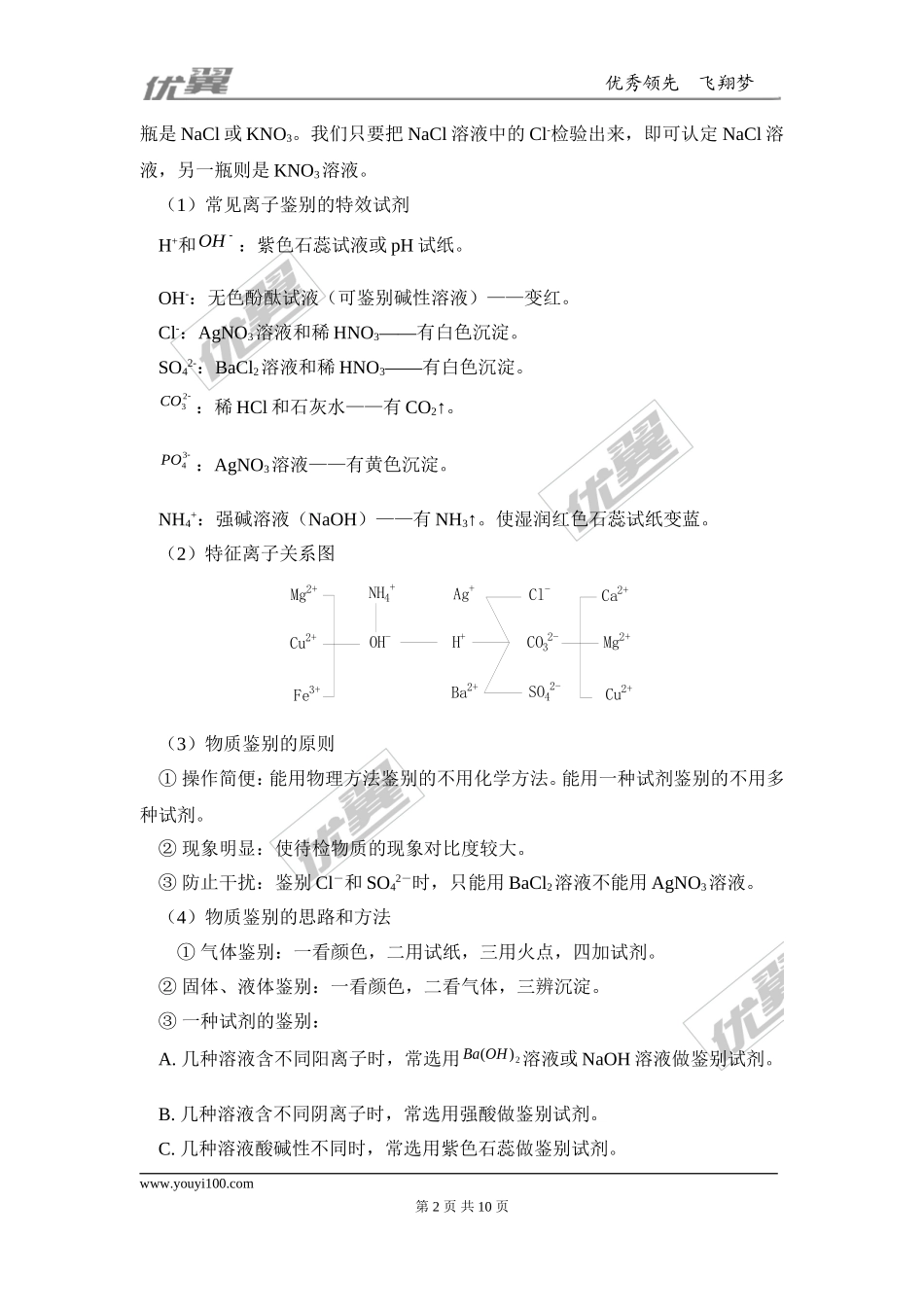 优翼　　　　　　　　　　　　　　　　　　　　　　优秀领先　飞翔梦

瓶是 NaCl 或 $KNO_3$。我们只要把 NaCl 溶液中的 $Cl^-$检验出来，即可认定 NaCl 溶液，另一瓶则是 $KNO_3$溶液。

（1）常见离子鉴别的特效试剂

$H^+$和$OH^-$：紫色石蕊试液或 pH 试纸。

$OH^-$：无色酚酞试液（可鉴别碱性溶液）——变红。

$Cl^-$：$AgNO_3$溶液和稀 $HNO_3$——有白色沉淀。

$SO_4^{2-}$：$BaCl_2$溶液和稀 $HNO_3$——有白色沉淀。

$CO_3^{2-}$：稀 HCl 和石灰水——有 $CO_2$↑。

$PO_4^{3-}$：$AgNO_3$溶液——有黄色沉淀。

$NH_4^+$：强碱溶液（NaOH）——有 $NH_3$↑。使湿润红色石蕊试纸变蓝。

（2）特征离子关系图

$Mg^{2+}$　$NH_4^+$　$Ag^+$　$Cl^-$　$Ca^{2+}$
$Cu^{2+}$　$OH^-$　$H^+$　$CO_3^{2-}$　$Mg^{2+}$
$Fe^{3+}$　$Ba^{2+}$　$SO_4^{2-}$　$Cu^{2+}$

（3）物质鉴别的原则

① 操作简便：能用物理方法鉴别的不用化学方法。能用一种试剂鉴别的不用多种试剂。

② 现象明显：使待检物质的现象对比度较大。

③ 防止干扰：鉴别 $Cl^-$和 $SO_4^{2-}$时，只能用 $BaCl_2$溶液不能用 $AgNO_3$溶液。

（4）物质鉴别的思路和方法

① 气体鉴别：一看颜色，二用试纸，三用火点，四加试剂。

② 固体、液体鉴别：一看颜色，二看气体，三辨沉淀。

③ 一种试剂的鉴别：

A. 几种溶液含不同阳离子时，常选用$Ba(OH)_2$溶液或 NaOH 溶液做鉴别试剂。

B. 几种溶液含不同阴离子时，常选用强酸做鉴别试剂。

C. 几种溶液酸碱性不同时，常选用紫色石蕊做鉴别试剂。

www.youyi100.com

第 2 页 共 10 页